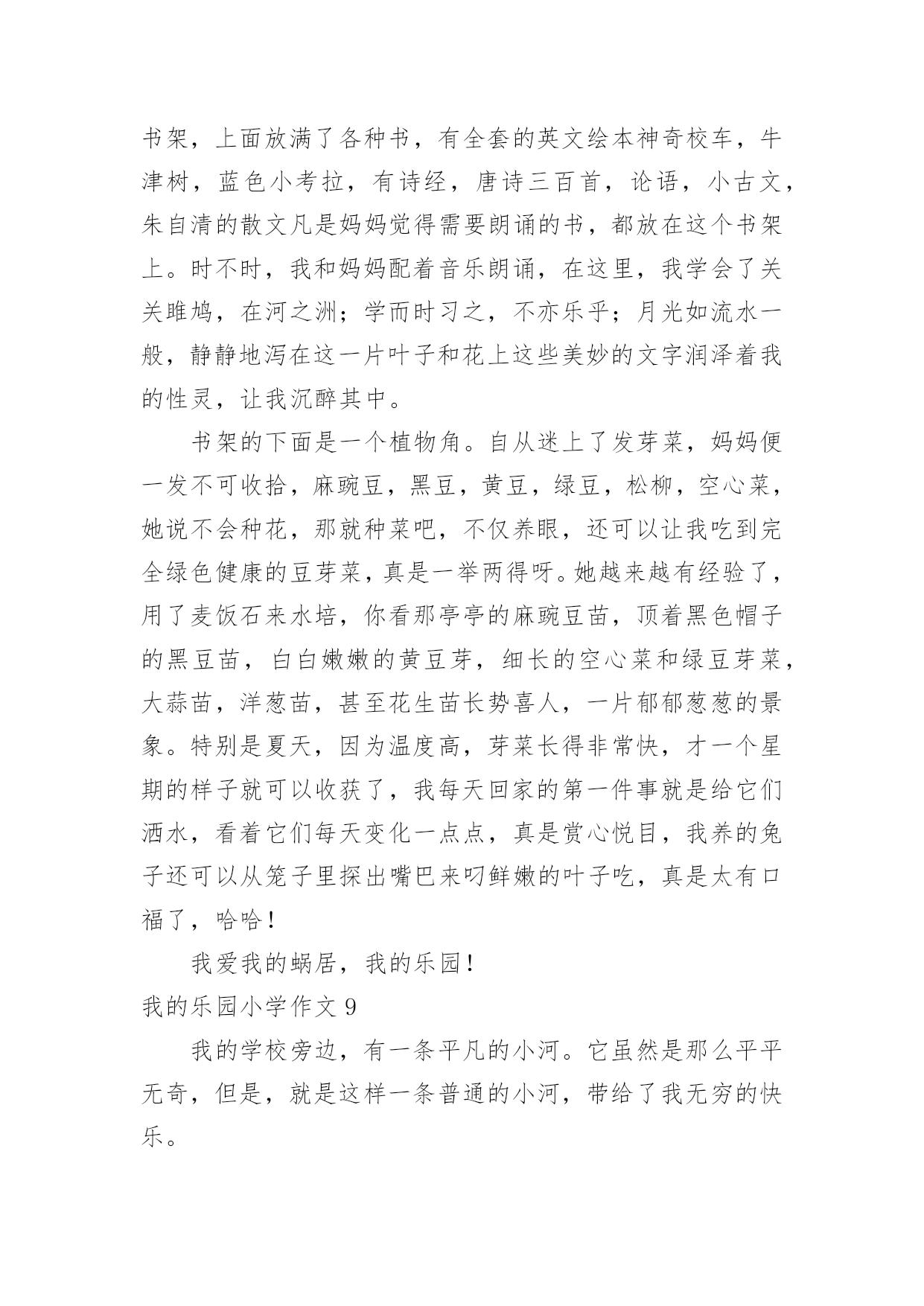 书架，上面放满了各种书，有全套的英文绘本神奇校车，牛津树，蓝色小考拉，有诗经，唐诗三百首，论语，小古文，朱自清的散文凡是妈妈觉得需要朗诵的书，都放在这个书架上。时不时，我和妈妈配着音乐朗诵，在这里，我学会了关关雎鸠，在河之洲；学而时习之，不亦乐乎；月光如流水一般，静静地泻在这一片叶子和花上这些美妙的文字润泽着我的性灵，让我沉醉其中。

书架的下面是一个植物角。自从迷上了发芽菜，妈妈便一发不可收拾，麻豌豆，黑豆，黄豆，绿豆，松柳，空心菜，她说不会种花，那就种菜吧，不仅养眼，还可以让我吃到完全绿色健康的豆芽菜，真是一举两得呀。她越来越有经验了，用了麦饭石来水培，你看那亭亭的麻豌豆苗，顶着黑色帽子的黑豆苗，白白嫩嫩的黄豆芽，细长的空心菜和绿豆芽菜，大蒜苗，洋葱苗，甚至花生苗长势喜人，一片郁郁葱葱的景象。特别是夏天，因为温度高，芽菜长得非常快，才一个星期的样子就可以收获了，我每天回家的第一件事就是给它们洒水，看着它们每天变化一点点，真是赏心悦目，我养的兔子还可以从笼子里探出嘴巴来叼鲜嫩的叶子吃，真是太有口福了，哈哈！

我爱我的蜗居，我的乐园！

我的乐园小学作文 9

我的学校旁边，有一条平凡的小河。它虽然是那么平平无奇，但是，就是这样一条普通的小河，带给了我无穷的快乐。